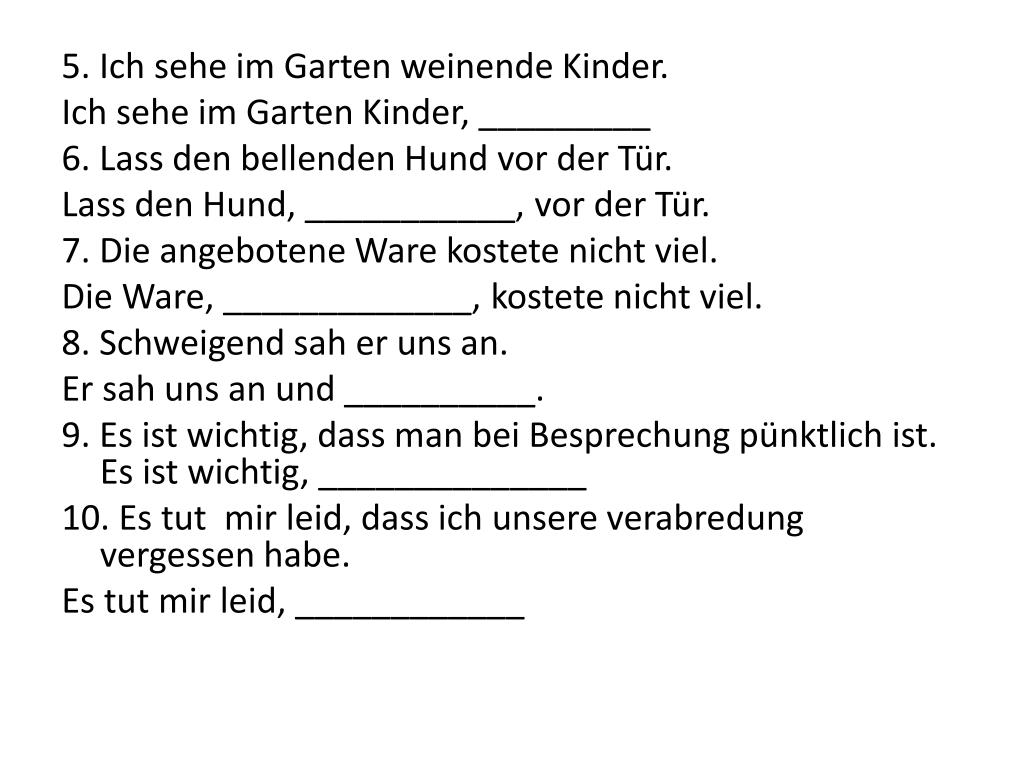 5. Ich sehe im Garten weinende Kinder.

Ich sehe im Garten Kinder, ____

6. Lass den bellenden Hund vor der Tür.

Lass den Hund, ____, vor der Tür.

7. Die angebotene Ware kostete nicht viel.

Die Ware, ____, kostete nicht viel.

8. Schweigend sah er uns an.

Er sah uns an und ____.

9. Es ist wichtig, dass man bei Besprechung pünktlich ist. Es ist wichtig, ____

10. Es tut mir leid, dass ich unsere verabredung vergessen habe.

Es tut mir leid, ____